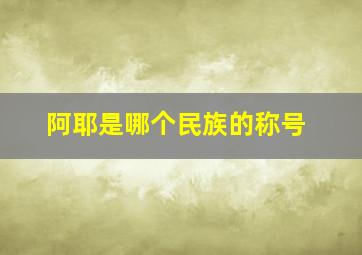 阿耶是哪个民族的称号